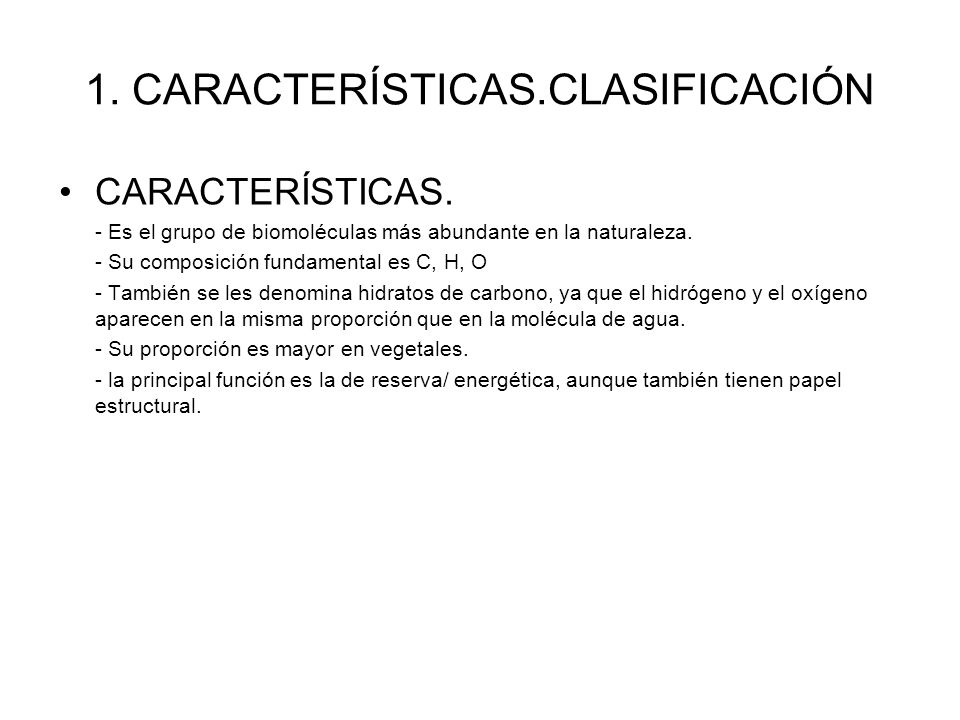 1. CARACTERÍSTICAS.CLASIFICACIÓN

• CARACTERÍSTICAS.

- Es el grupo de biomoléculas más abundante en la naturaleza.

- Su composición fundamental es C, H, O

- También se les denomina hidratos de carbono, ya que el hidrógeno y el oxígeno aparecen en la misma proporción que en la molécula de agua.

- Su proporción es mayor en vegetales.

- la principal función es la de reserva/ energética, aunque también tienen papel estructural.